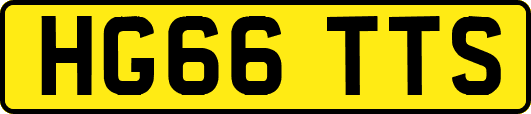 HG66 TTS